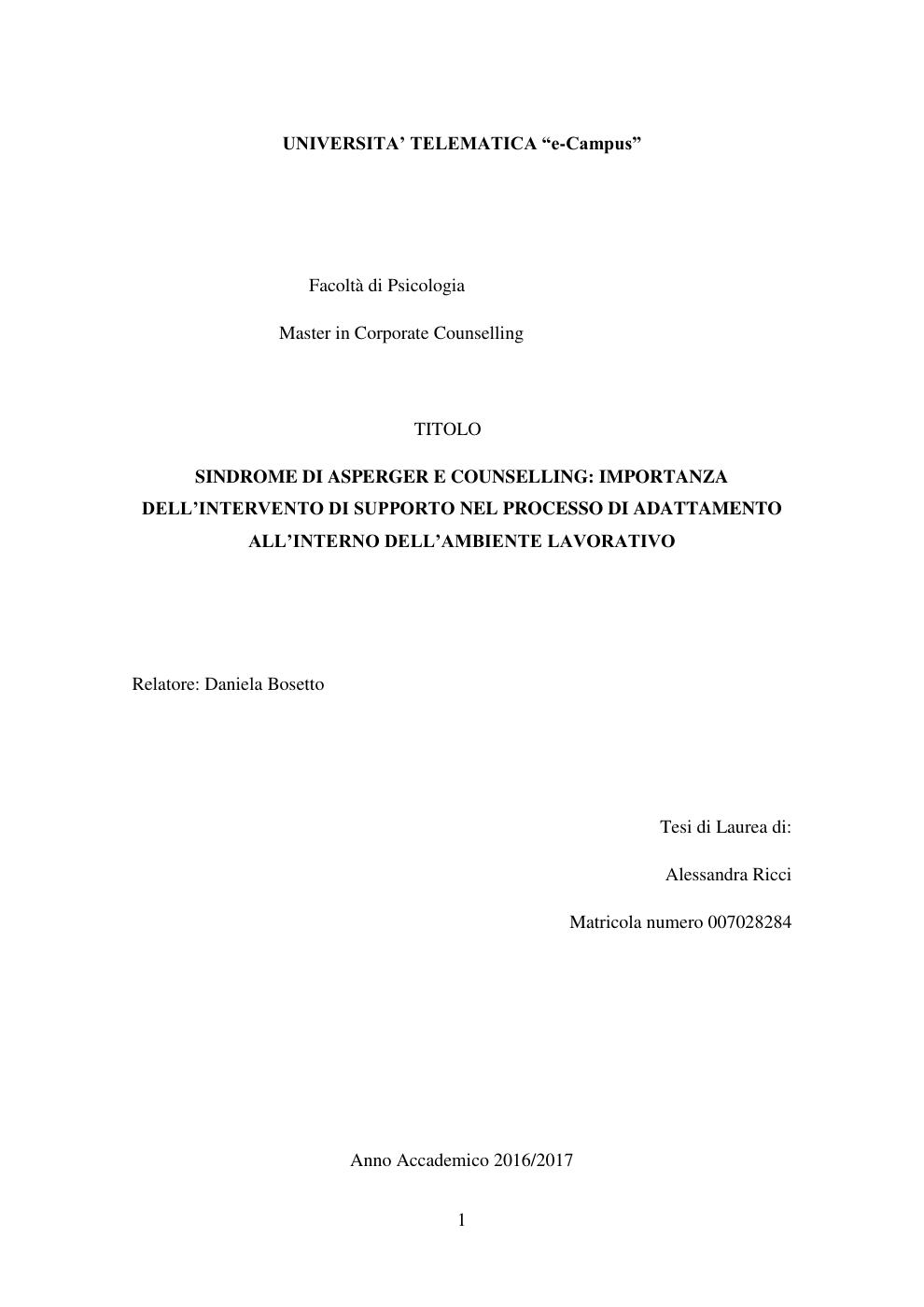 UNIVERSITA' TELEMATICA "e-Campus"

Facoltà di Psicologia

Master in Corporate Counselling

TITOLO

SINDROME DI ASPERGER E COUNSELLING: IMPORTANZA DELL'INTERVENTO DI SUPPORTO NEL PROCESSO DI ADATTAMENTO ALL'INTERNO DELL'AMBIENTE LAVORATIVO

Relatore: Daniela Bosetto

Tesi di Laurea di:

Alessandra Ricci

Matricola numero 007028284

Anno Accademico 2016/2017

1